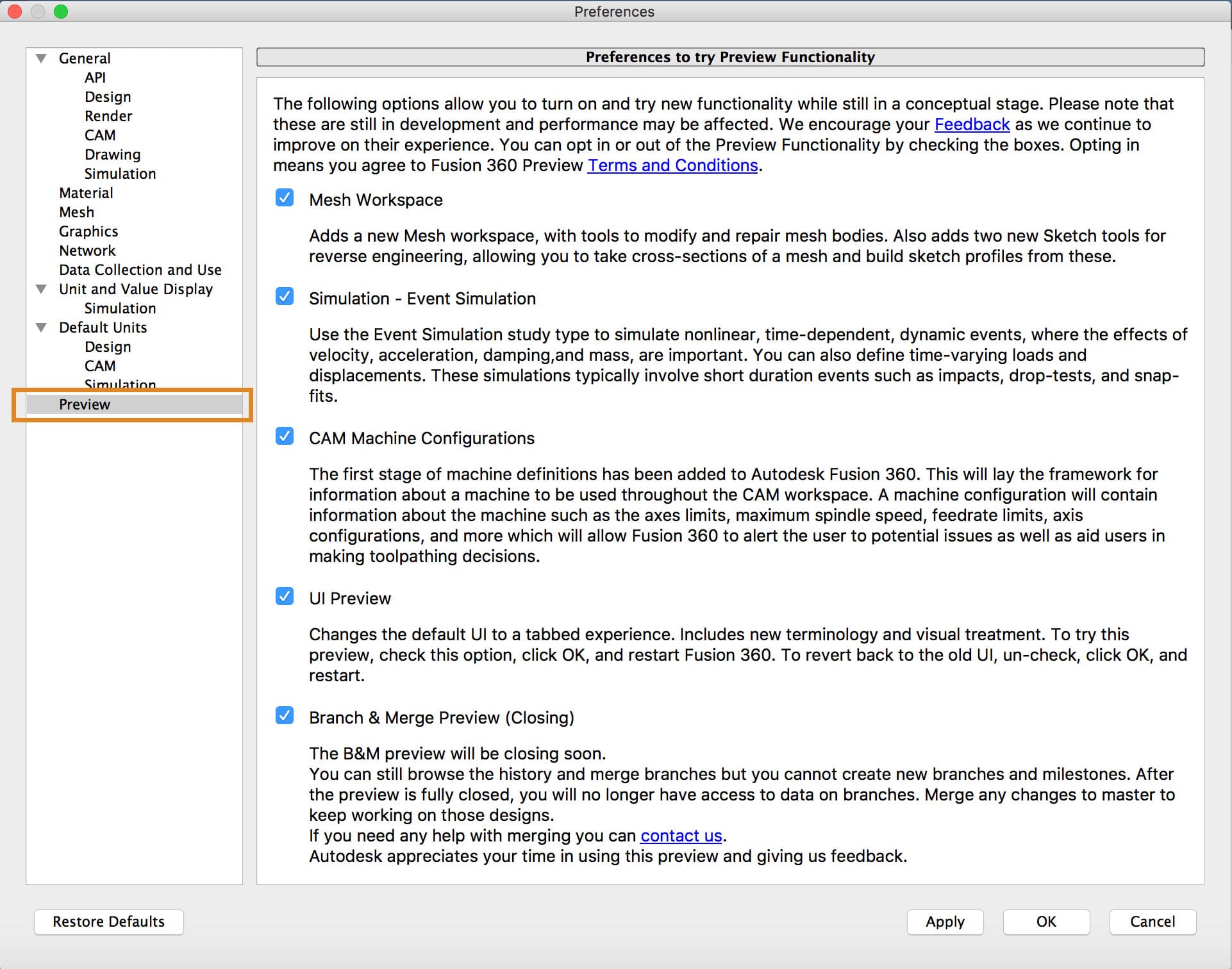 Preferences

General
API
Design
Render
CAM
Drawing
Simulation
Material
Mesh
Graphics
Network
Data Collection and Use
Unit and Value Display
Simulation
Default Units
Design
CAM
Simulation
Preview

Preferences to try Preview Functionality

The following options allow you to turn on and try new functionality while still in a conceptual stage. Please note that these are still in development and performance may be affected. We encourage your Feedback as we continue to improve on their experience. You can opt in or out of the Preview Functionality by checking the boxes. Opting in means you agree to Fusion 360 Preview Terms and Conditions.

Mesh Workspace

Adds a new Mesh workspace, with tools to modify and repair mesh bodies. Also adds two new Sketch tools for reverse engineering, allowing you to take cross-sections of a mesh and build sketch profiles from these.

Simulation - Event Simulation

Use the Event Simulation study type to simulate nonlinear, time-dependent, dynamic events, where the effects of velocity, acceleration, damping,and mass, are important. You can also define time-varying loads and displacements. These simulations typically involve short duration events such as impacts, drop-tests, and snap-fits.

CAM Machine Configurations

The first stage of machine definitions has been added to Autodesk Fusion 360. This will lay the framework for information about a machine to be used throughout the CAM workspace. A machine configuration will contain information about the machine such as the axes limits, maximum spindle speed, feedrate limits, axis configurations, and more which will allow Fusion 360 to alert the user to potential issues as well as aid users in making toolpathing decisions.

UI Preview

Changes the default UI to a tabbed experience. Includes new terminology and visual treatment. To try this preview, check this option, click OK, and restart Fusion 360. To revert back to the old UI, un-check, click OK, and restart.

Branch & Merge Preview (Closing)

The B&M preview will be closing soon.
You can still browse the history and merge branches but you cannot create new branches and milestones. After the preview is fully closed, you will no longer have access to data on branches. Merge any changes to master to keep working on those designs.
If you need any help with merging you can contact us.
Autodesk appreciates your time in using this preview and giving us feedback.

Restore Defaults
Apply
OK
Cancel